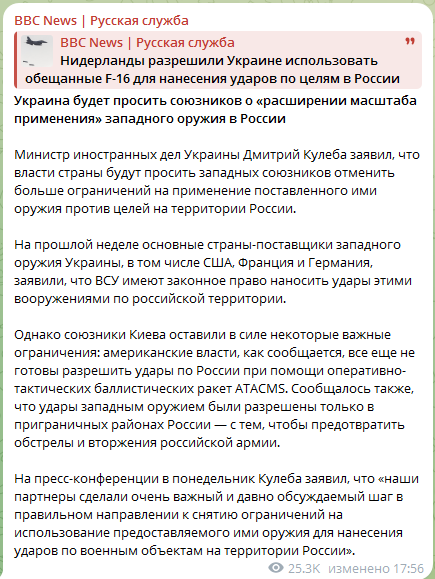 BBC News | Русская служба

BBC News | Русская служба
Нидерланды разрешили Украине использовать обещанные F-16 для нанесения ударов по целям в России

Украина будет просить союзников о «расширении масштаба применения» западного оружия в России

Министр иностранных дел Украины Дмитрий Кулеба заявил, что власти страны будут просить западных союзников отменить больше ограничений на применение поставленного ими оружия против целей на территории России.

На прошлой неделе основные страны-поставщики западного оружия Украины, в том числе США, Франция и Германия, заявили, что ВСУ имеют законное право наносить удары этими вооружениями по российской территории.

Однако союзники Киева оставили в силе некоторые важные ограничения: американские власти, как сообщается, все еще не готовы разрешить удары по России при помощи оперативно-тактических баллистических ракет ATACMS. Сообщалось также, что удары западным оружием были разрешены только в приграничных районах России — с тем, чтобы предотвратить обстрелы и вторжения российской армии.

На пресс-конференции в понедельник Кулеба заявил, что «наши партнеры сделали очень важный и давно обсуждаемый шаг в правильном направлении к снятию ограничений на использование предоставляемого ими оружия для нанесения ударов по военным объектам на территории России».

25.3K изменено 17:56